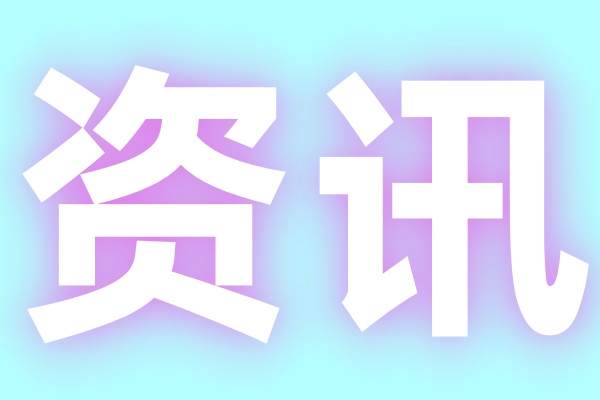 资讯